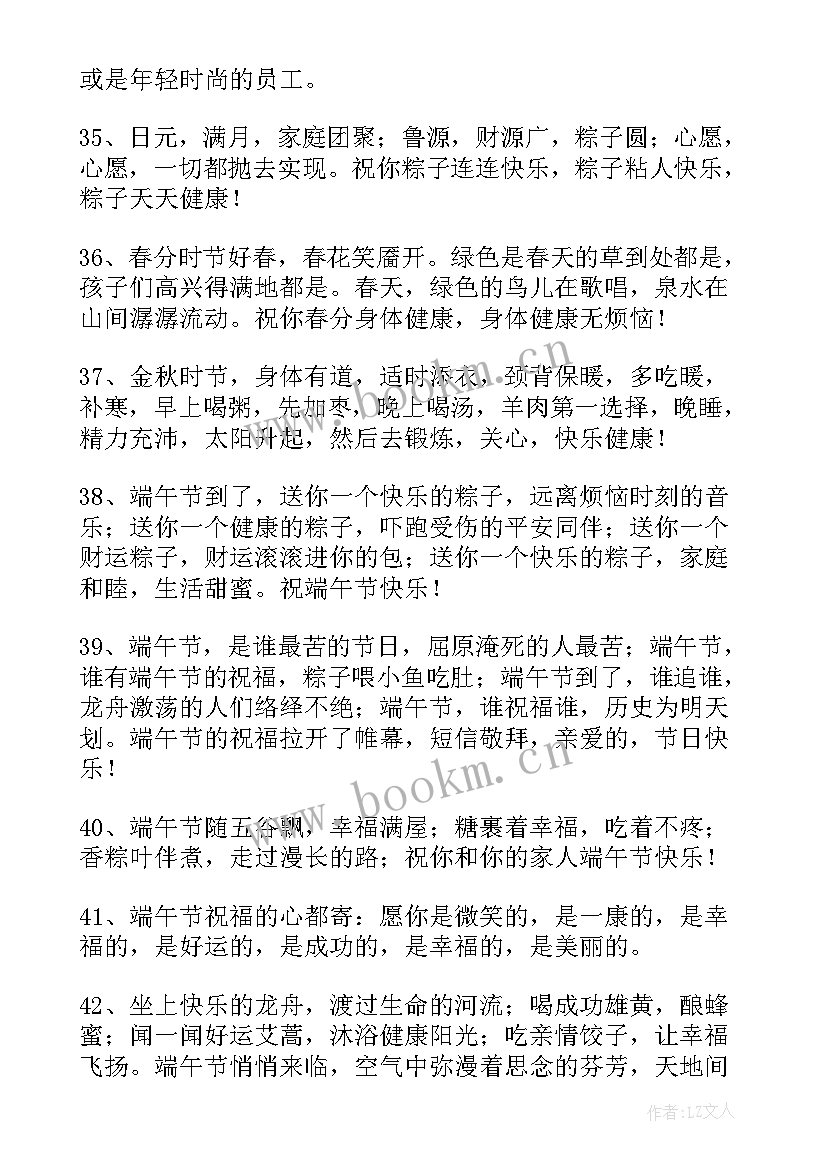 或是年轻时尚的员工。

35、日元，满月，家庭团聚；鲁源，财源广，粽子圆；心愿，心愿，一切都抛去实现。祝你粽子连连快乐，粽子粘人快乐，粽子天天健康！

36、春分时节好春，春花笑靥开。绿色是春天的草到处都是，孩子们高兴得满地都是。春天，绿色的鸟儿在歌唱，泉水在山间潺潺流动。祝你春分身体健康，身体健康无烦恼！

37、金秋时节，身体有道，适时添衣，颈背保暖，多吃暖，补寒，早上喝粥，先加枣，晚上喝汤，羊肉第一选择，晚睡，精力充沛，太阳升起，然后去锻炼，关心，快乐健康！

38、端午节到了，送你一个快乐的粽子，远离烦恼时刻的音乐；送你一个健康的粽子，吓跑受伤的平安同伴；送你一个财运粽子，财运滚滚进你的包；送你一个快乐的粽子，家庭和睦，生活甜蜜。祝端午节快乐！

39、端午节，是谁最苦的节日，屈原淹死的人最苦；端午节，谁有端午节的祝福，粽子喂小鱼吃肚；端午节到了，谁追谁，龙舟激荡的人们络绎不绝；端午节，谁祝福谁，历史为明天划。端午节的祝福拉开了帷幕，短信敬拜，亲爱的，节日快乐！

40、端午节随五谷飘，幸福满屋；糖裹着幸福，吃着不疼；香粽叶伴煮，走过漫长的路；祝你和你的家人端午节快乐！

41、端午节祝福的心都寄：愿你是微笑的，是一康的，是幸福的，是好运的，是成功的，是幸福的，是美丽的。

42、坐上快乐的龙舟，渡过生命的河流；喝成功雄黄，酿蜂蜜；闻一闻好运艾蒿，沐浴健康阳光；吃亲情饺子，让幸福飞扬。端午节悄悄来临，空气中弥漫着思念的芬芳，天地间

www.bookm.cn

作者：LZ文人